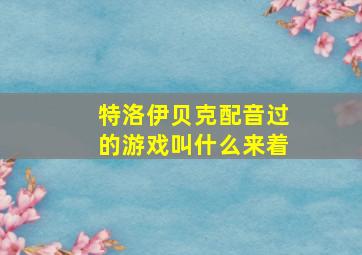 特洛伊贝克配音过的游戏叫什么来着